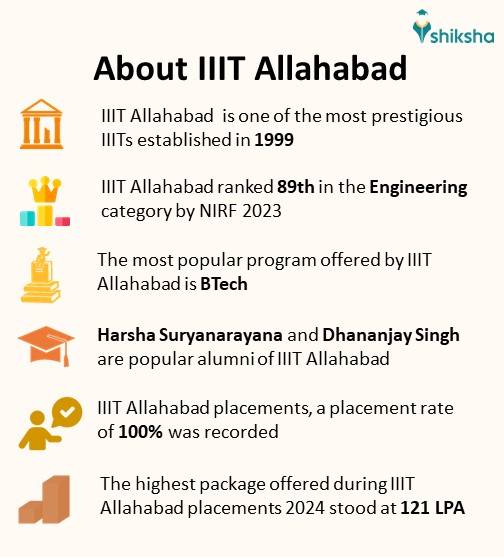 shiksha

About IIIT Allahabad

IIIT Allahabad is one of the most prestigious IIITs established in 1999

IIIT Allahabad ranked 89th in the Engineering category by NIRF 2023

The most popular program offered by IIIT Allahabad is BTech

Harsha Suryanarayana and Dhananjay Singh are popular alumni of IIIT Allahabad

IIIT Allahabad placements, a placement rate of 100% was recorded

The highest package offered during IIIT Allahabad placements 2024 stood at 121 LPA